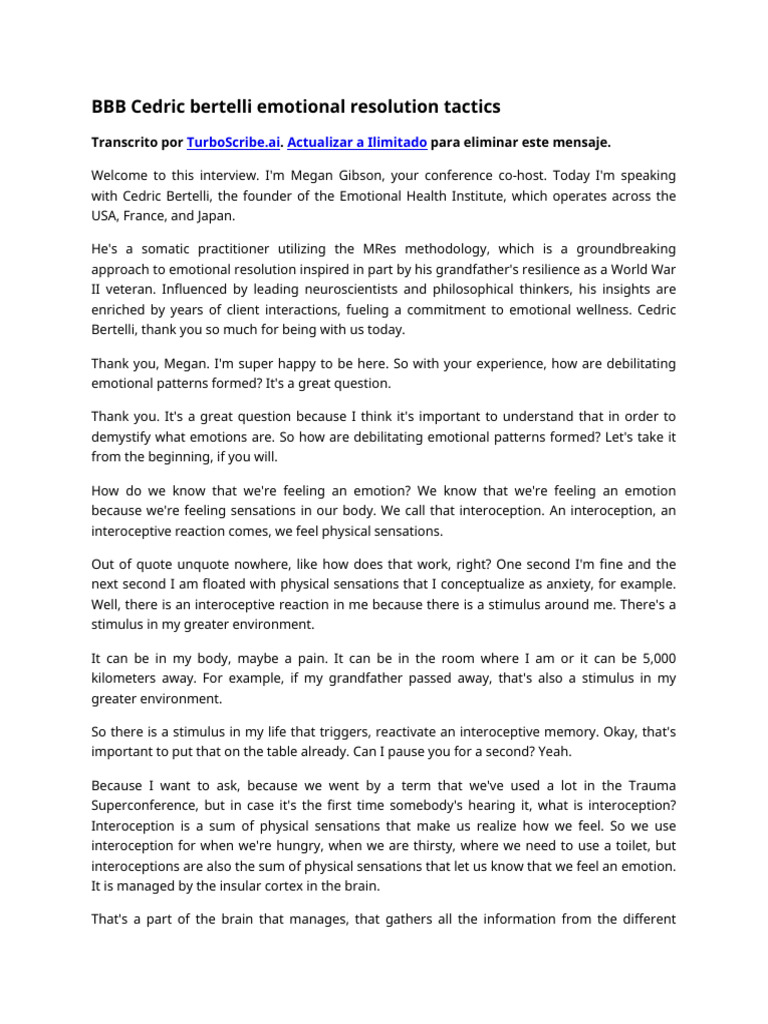 BBB Cedric bertelli emotional resolution tactics

Transcrito por TurboScribe.ai. Actualizar a Ilimitado para eliminar este mensaje.

Welcome to this interview. I'm Megan Gibson, your conference co-host. Today I'm speaking with Cedric Bertelli, the founder of the Emotional Health Institute, which operates across the USA, France, and Japan.

He's a somatic practitioner utilizing the MRes methodology, which is a groundbreaking approach to emotional resolution inspired in part by his grandfather's resilience as a World War II veteran. Influenced by leading neuroscientists and philosophical thinkers, his insights are enriched by years of client interactions, fueling a commitment to emotional wellness. Cedric Bertelli, thank you so much for being with us today.

Thank you, Megan. I'm super happy to be here. So with your experience, how are debilitating emotional patterns formed? It's a great question.

Thank you. It's a great question because I think it's important to understand that in order to demystify what emotions are. So how are debilitating emotional patterns formed? Let's take it from the beginning, if you will.

How do we know that we're feeling an emotion? We know that we're feeling an emotion because we're feeling sensations in our body. We call that interoception. An interoception, an interoceptive reaction comes, we feel physical sensations.

Out of quote unquote nowhere, like how does that work, right? One second I'm fine and the next second I am floated with physical sensations that I conceptualize as anxiety, for example. Well, there is an interoceptive reaction in me because there is a stimulus around me. There's a stimulus in my greater environment.

It can be in my body, maybe a pain. It can be in the room where I am or it can be 5,000 kilometers away. For example, if my grandfather passed away, that's also a stimulus in my greater environment.

So there is a stimulus in my life that triggers, reactivate an interoceptive memory. Okay, that's important to put that on the table already. Can I pause you for a second? Yeah.

Because I want to ask, because we went by a term that we've used a lot in the Trauma Superconference, but in case it's the first time somebody's hearing it, what is interoception? Interoception is a sum of physical sensations that make us realize how we feel. So we use interoception for when we're hungry, when we are thirsty, where we need to use a toilet, but interoceptions are also the sum of physical sensations that let us know that we feel an emotion. It is managed by the insular cortex in the brain.

That's a part of the brain that manages, that gathers all the information from the different